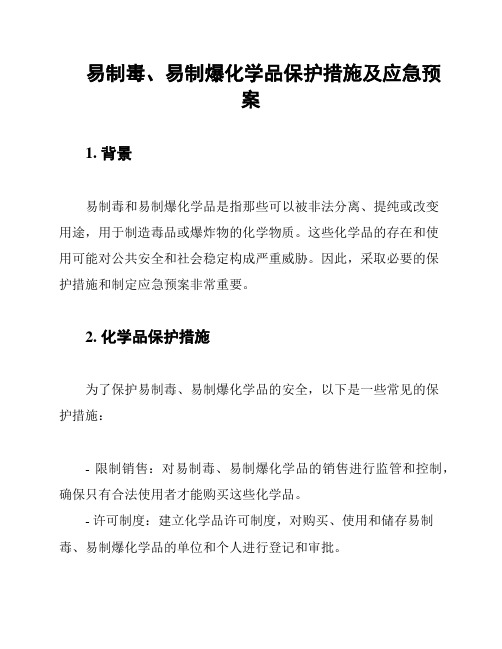 易制毒、易制爆化学品保护措施及应急预案

1. 背景

易制毒和易制爆化学品是指那些可以被非法分离、提纯或改变用途，用于制造毒品或爆炸物的化学物质。这些化学品的存在和使用可能对公共安全和社会稳定构成严重威胁。因此，采取必要的保护措施和制定应急预案非常重要。

2. 化学品保护措施

为了保护易制毒、易制爆化学品的安全，以下是一些常见的保护措施：

- 限制销售：对易制毒、易制爆化学品的销售进行监管和控制，确保只有合法使用者才能购买这些化学品。
- 许可制度：建立化学品许可制度，对购买、使用和储存易制毒、易制爆化学品的单位和个人进行登记和审批。